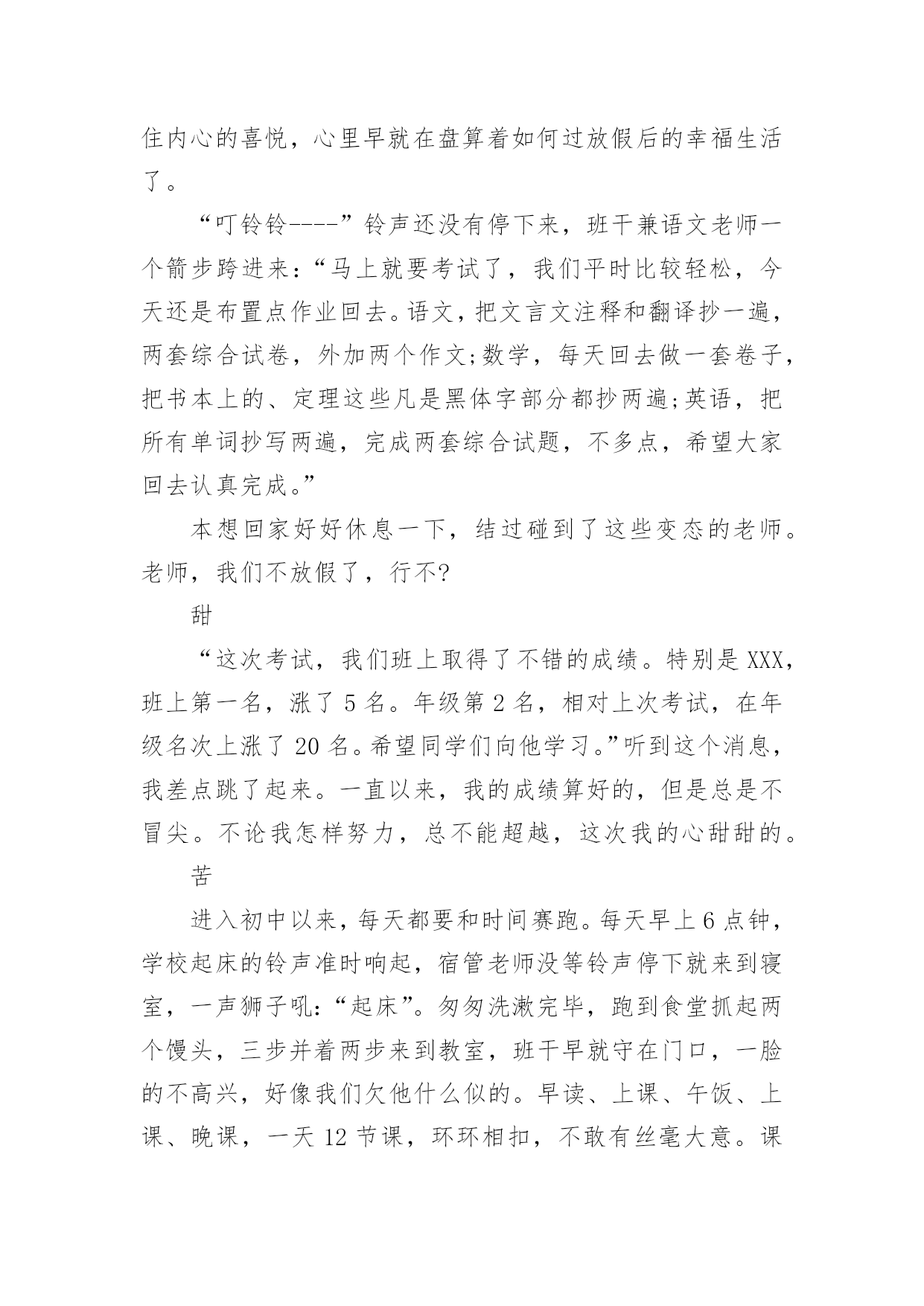 住内心的喜悦，心里早就在盘算着如何过放假后的幸福生活了。

“叮铃铃----”铃声还没有停下来，班干兼语文老师一个箭步跨进来：“马上就要考试了，我们平时比较轻松，今天还是布置点作业回去。语文，把文言文注释和翻译抄一遍，两套综合试卷，外加两个作文;数学，每天回去做一套卷子，把书本上的、定理这些凡是黑体字部分都抄两遍;英语，把所有单词抄写两遍，完成两套综合试题，不多点，希望大家回去认真完成。”

本想回家好好休息一下，结过碰到了这些变态的老师。老师，我们不放假了，行不?

甜

“这次考试，我们班上取得了不错的成绩。特别是XXX，班上第一名，涨了5名。年级第2名，相对上次考试，在年级名次上涨了20名。希望同学们向他学习。”听到这个消息，我差点跳了起来。一直以来，我的成绩算好的，但是总是不冒尖。不论我怎样努力，总不能超越，这次我的心甜甜的。

苦

进入初中以来，每天都要和时间赛跑。每天早上6点钟，学校起床的铃声准时响起，宿管老师没等铃声停下就来到寝室，一声狮子吼：“起床”。匆匆洗漱完毕，跑到食堂抓起两个馒头，三步并着两步来到教室，班干早就守在门口，一脸的不高兴，好像我们欠他什么似的。早读、上课、午饭、上课、晚课，一天12节课，环环相扣，不敢有丝毫大意。课